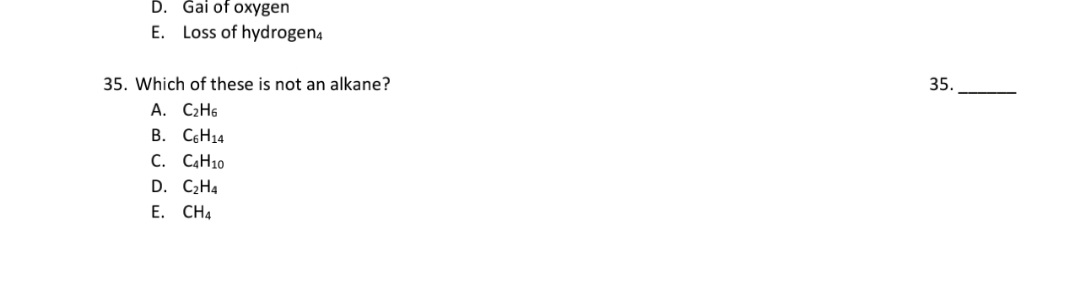 D. Gai of oxygen
E. Loss of hydrogen$_4$

35. Which of these is not an alkane?

35. ______

A. $C_2H_6$
B. $C_6H_{14}$
C. $C_4H_{10}$
D. $C_2H_4$
E. $CH_4$